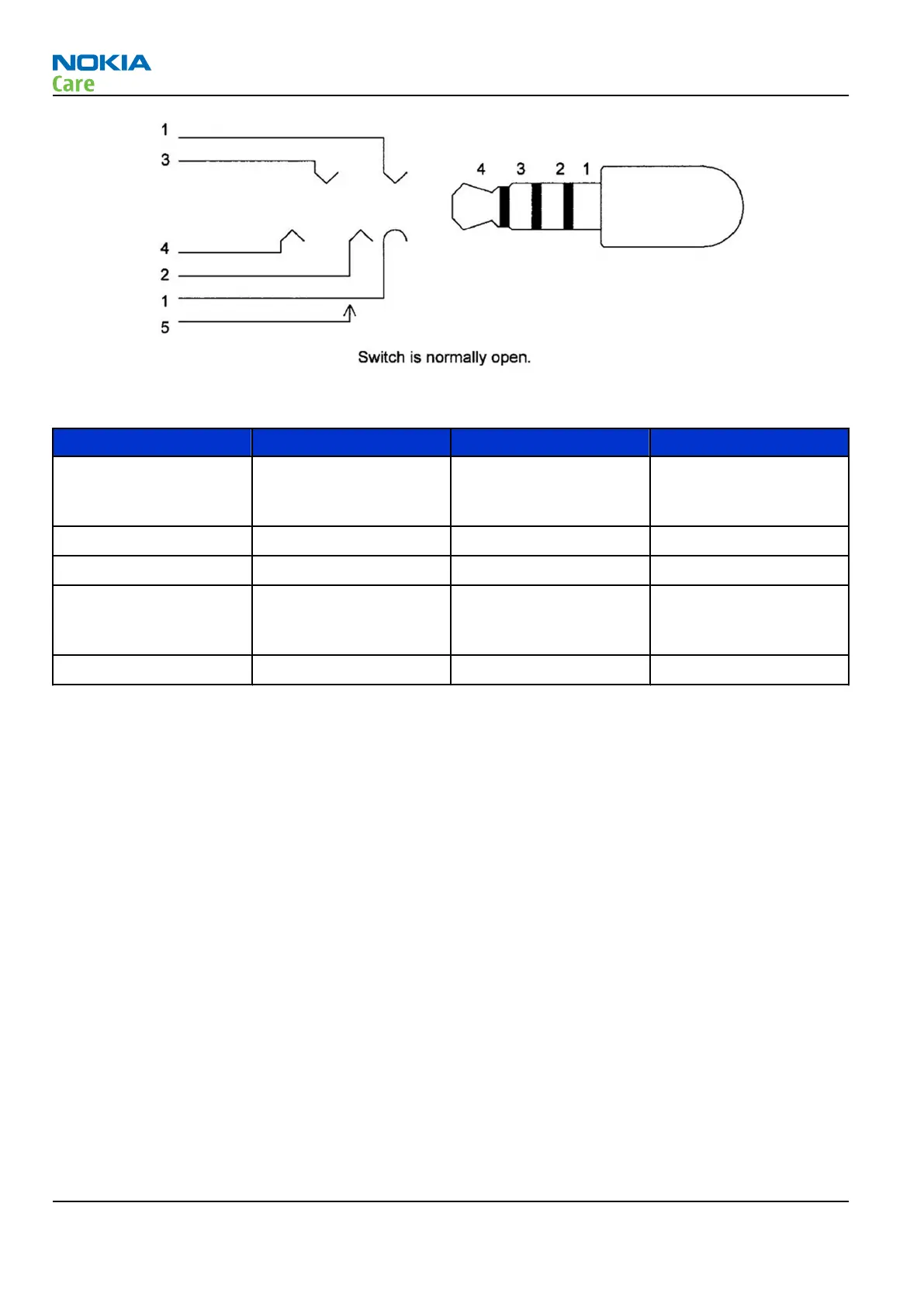 NOKIA
Care

1
3
4
2
1
5

4 3 2 1

Switch is normally open.